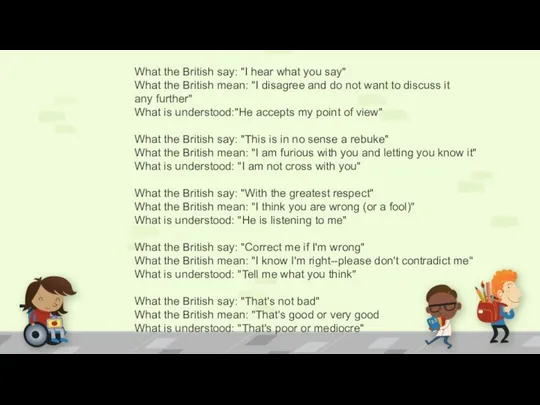 What the British say: "I hear what you say"
What the British mean: "I disagree and do not want to discuss it any further"
What is understood:"He accepts my point of view"

What the British say: "This is in no sense a rebuke"
What the British mean: "I am furious with you and letting you know it"
What is understood: "I am not cross with you"

What the British say: "With the greatest respect"
What the British mean: "I think you are wrong (or a fool)"
What is understood: "He is listening to me"

What the British say: "Correct me if I'm wrong"
What the British mean: "I know I'm right--please don't contradict me"
What is understood: "Tell me what you think"

What the British say: "That's not bad"
What the British mean: "That's good or very good
What is understood: "That's poor or mediocre"